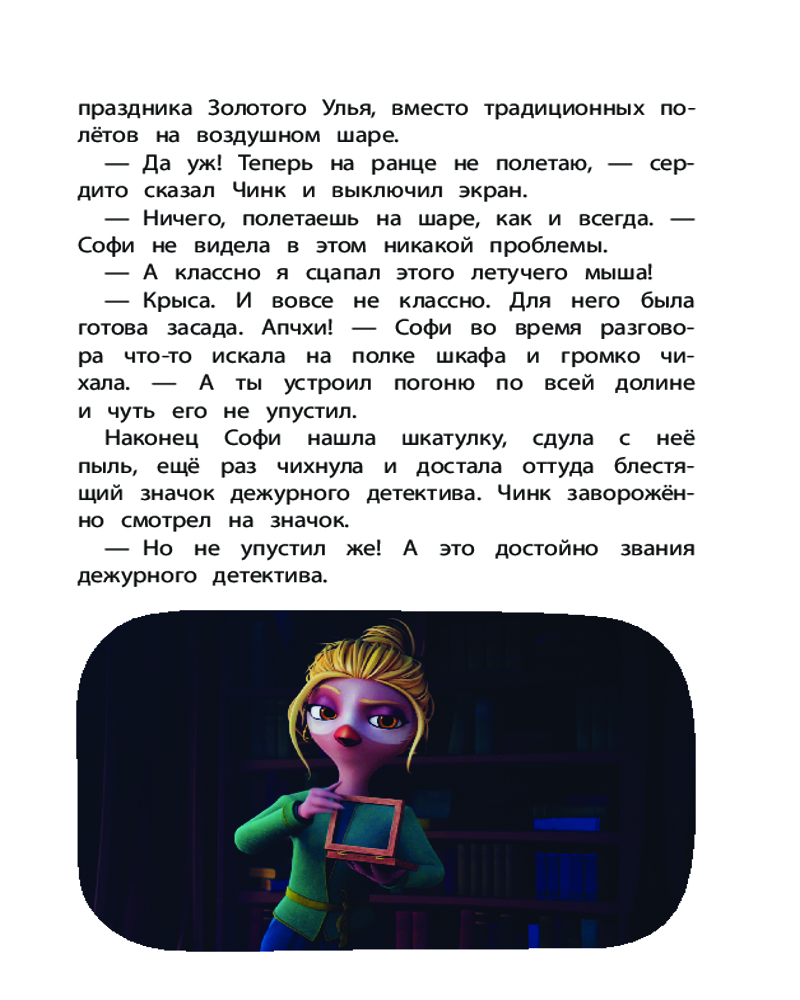 праздника Золотого Улья, вместо традиционных полётов на воздушном шаре.

— Да уж! Теперь на ранце не полетаю, — сердито сказал Чинк и выключил экран.

— Ничего, полетаешь на шаре, как и всегда. — Софи не видела в этом никакой проблемы.

— А классно я сцапал этого летучего мыша!

— Крыса. И вовсе не классно. Для него была готова засада. Апчхи! — Софи во время разговора что-то искала на полке шкафа и громко чихала. — А ты устроил погоню по всей долине и чуть его не упустил.

Наконец Софи нашла шкатулку, сдула с неё пыль, ещё раз чихнула и достала оттуда блестящий значок дежурного детектива. Чинк заворожённо смотрел на значок.

— Но не упустил же! А это достойно звания дежурного детектива.